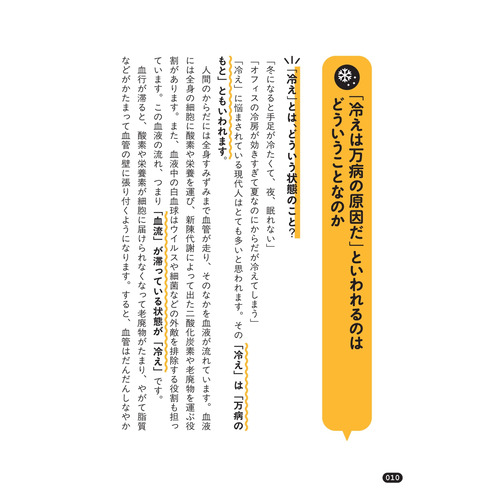 「冷えは万病の原因だ」といわれるのはどういうことなのか

「冷え」とは、どういう状態のこと？

「冬になると手足が冷たくて、夜、眠れない」
「オフィスの冷房が効きすぎて夏なのにからだが冷えてしまう」
「冷え」に悩まされている現代人はとても多いと思われます。その「冷え」は「万病のもと」ともいわれます。

人間のからだには全身すみずみまで血管が走り、そのなかを血液が流れています。血液には全身の細胞に酸素や栄養を運び、新陳代謝によって出た二酸化炭素や老廃物を運ぶ役割があります。また、血液中の白血球はウイルスや細菌などの外敵を排除する役割も担っています。この血液の流れ、つまり「血流」が滞っている状態が「冷え」です。

血行が滞ると、酸素や栄養素が細胞に届けられなくなって老廃物がたまり、やがて脂質などがかたまって血管の壁に張り付くようになります。すると、血管はだんだんしなやか

010